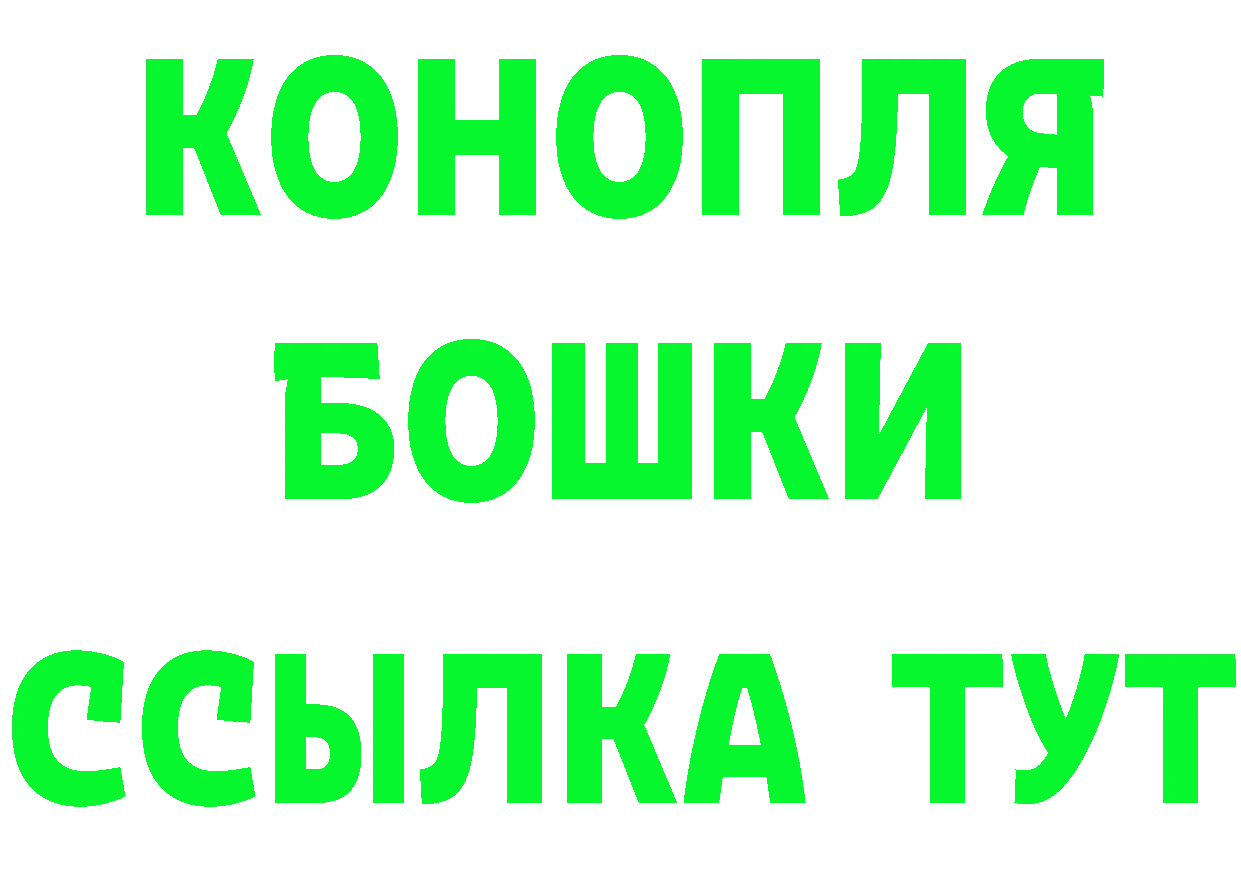 КОНОПЛЯ
БОШКИ
ССЫЛКА ТУТ